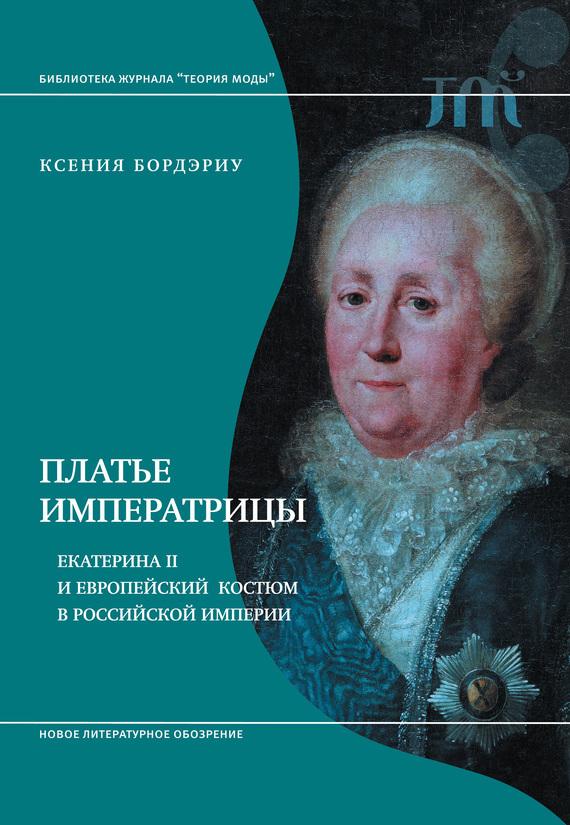 БИБЛИОТЕКА ЖУРНАЛА "ТЕОРИЯ МОДЫ"

ТМ

КСЕНИЯ БОРДЭРИУ

ПЛАТЬЕ ИМПЕРАТРИЦЫ

ЕКАТЕРИНА II И ЕВРОПЕЙСКИЙ КОСТЮМ В РОССИЙСКОЙ ИМПЕРИИ

НОВОЕ ЛИТЕРАТУРНОЕ ОБОЗРЕНИЕ